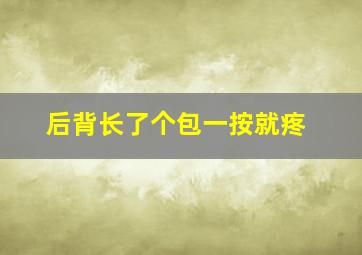 后背长了个包一按就疼